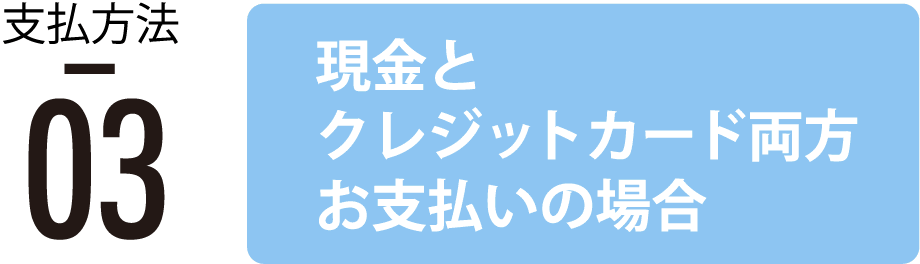 支払方法

03

現金と
クレジットカード両方
お支払いの場合